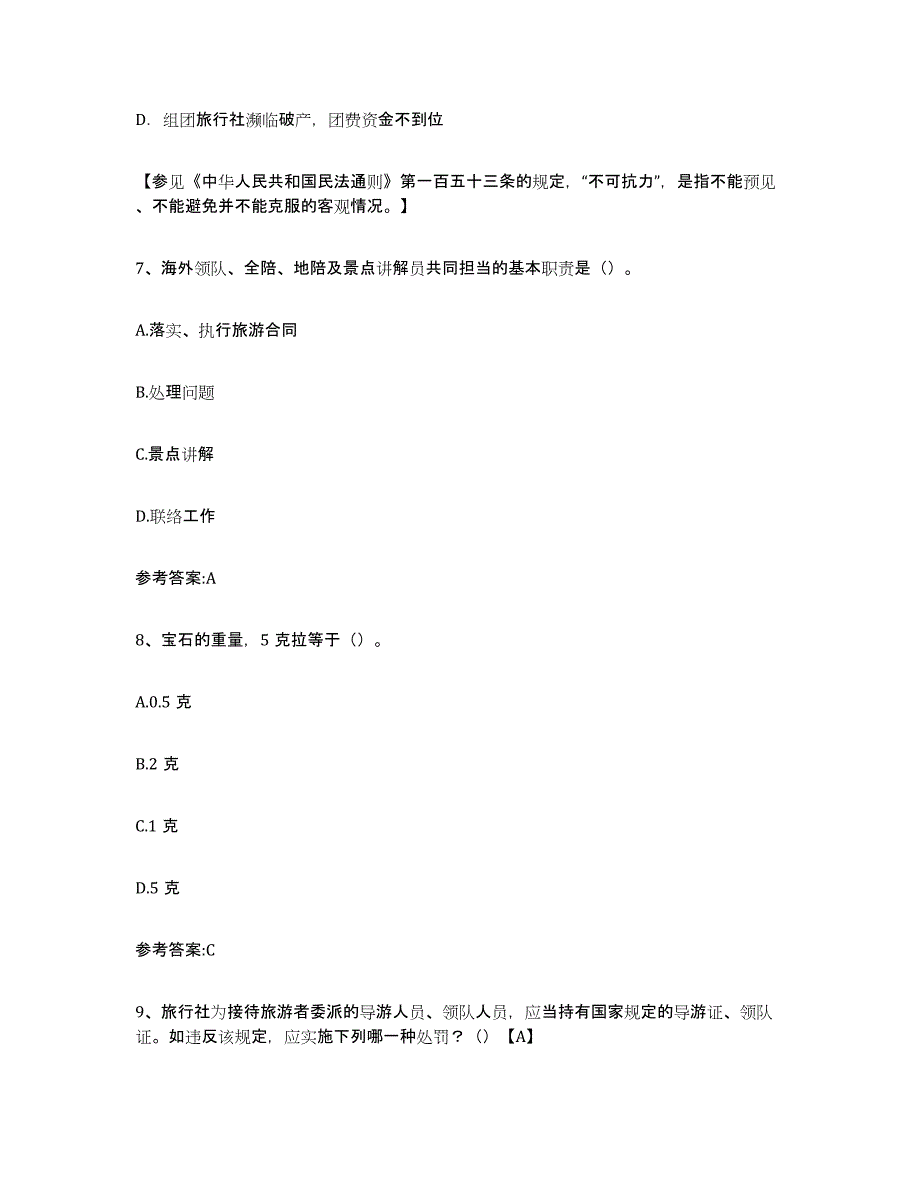 D. 组团旅行社濒临破产，团费资金不到位

【参见《中华人民共和国民法通则》第一百五十三条的规定，“不可抗力”，是指不能预见、不能避免并不能克服的客观情况。】

7、海外领队、全陪、地陪及景点讲解员共同担当的基本职责是（）。

A.落实、执行旅游合同

B.处理问题

C.景点讲解

D.联络工作

参考答案:A

8、宝石的重量，5 克拉等于（）。

A.0.5 克

B.2 克

C.1 克

D.5 克

参考答案:C

9、旅行社为接待旅游者委派的导游人员、领队人员，应当持有国家规定的导游证、领队证。如违反该规定，应实施下列哪一种处罚？（）【A】